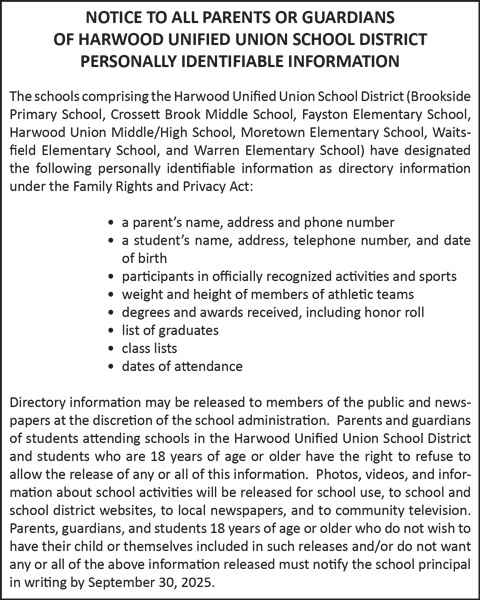 NOTICE TO ALL PARENTS OR GUARDIANS
OF HARWOOD UNIFIED UNION SCHOOL DISTRICT
PERSONALLY IDENTIFIABLE INFORMATION

The schools comprising the Harwood Unified Union School District (Brookside Primary School, Crossett Brook Middle School, Fayston Elementary School, Harwood Union Middle/High School, Moretown Elementary School, Waitsfield Elementary School, and Warren Elementary School) have designated the following personally identifiable information as directory information under the Family Rights and Privacy Act:

• a parent's name, address and phone number
• a student's name, address, telephone number, and date of birth
• participants in officially recognized activities and sports
• weight and height of members of athletic teams
• degrees and awards received, including honor roll
• list of graduates
• class lists
• dates of attendance

Directory information may be released to members of the public and newspapers at the discretion of the school administration. Parents and guardians of students attending schools in the Harwood Unified Union School District and students who are 18 years of age or older have the right to refuse to allow the release of any or all of this information. Photos, videos, and information about school activities will be released for school use, to school and school district websites, to local newspapers, and to community television. Parents, guardians, and students 18 years of age or older who do not wish to have their child or themselves included in such releases and/or do not want any or all of the above information released must notify the school principal in writing by September 30, 2025.